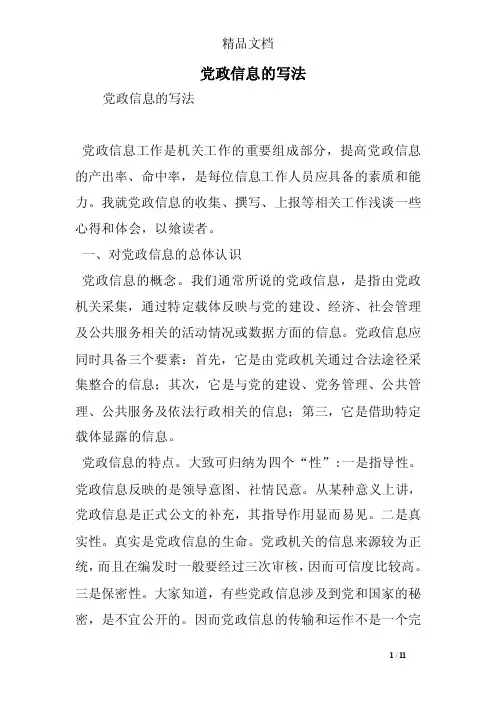 精品文档

党政信息的写法

党政信息的写法

党政信息工作是机关工作的重要组成部分，提高党政信息的产出率、命中率，是每位信息工作人员应具备的素质和能力。我就党政信息的收集、撰写、上报等相关工作浅谈一些心得和体会，以飨读者。

一、对党政信息的总体认识

党政信息的概念。我们通常所说的党政信息，是指由党政机关采集，通过特定载体反映与党的建设、经济、社会管理及公共服务相关的活动情况或数据方面的信息。党政信息应同时具备三个要素：首先，它是由党政机关通过合法途径采集整合的信息；其次，它是与党的建设、党务管理、公共管理、公共服务及依法行政相关的信息；第三，它是借助特定载体显露的信息。

党政信息的特点。大致可归纳为四个“性”：一是指导性。党政信息反映的是领导意图、社情民意。从某种意义上讲，党政信息是正式公文的补充，其指导作用显而易见。二是真实性。真实是党政信息的生命。党政机关的信息来源较为正统，而且在编发时一般要经过三次审核，因而可信度比较高。三是保密性。大家知道，有些党政信息涉及到党和国家的秘密，是不宜公开的。因而党政信息的传输和运作不是一个完

1 / 11